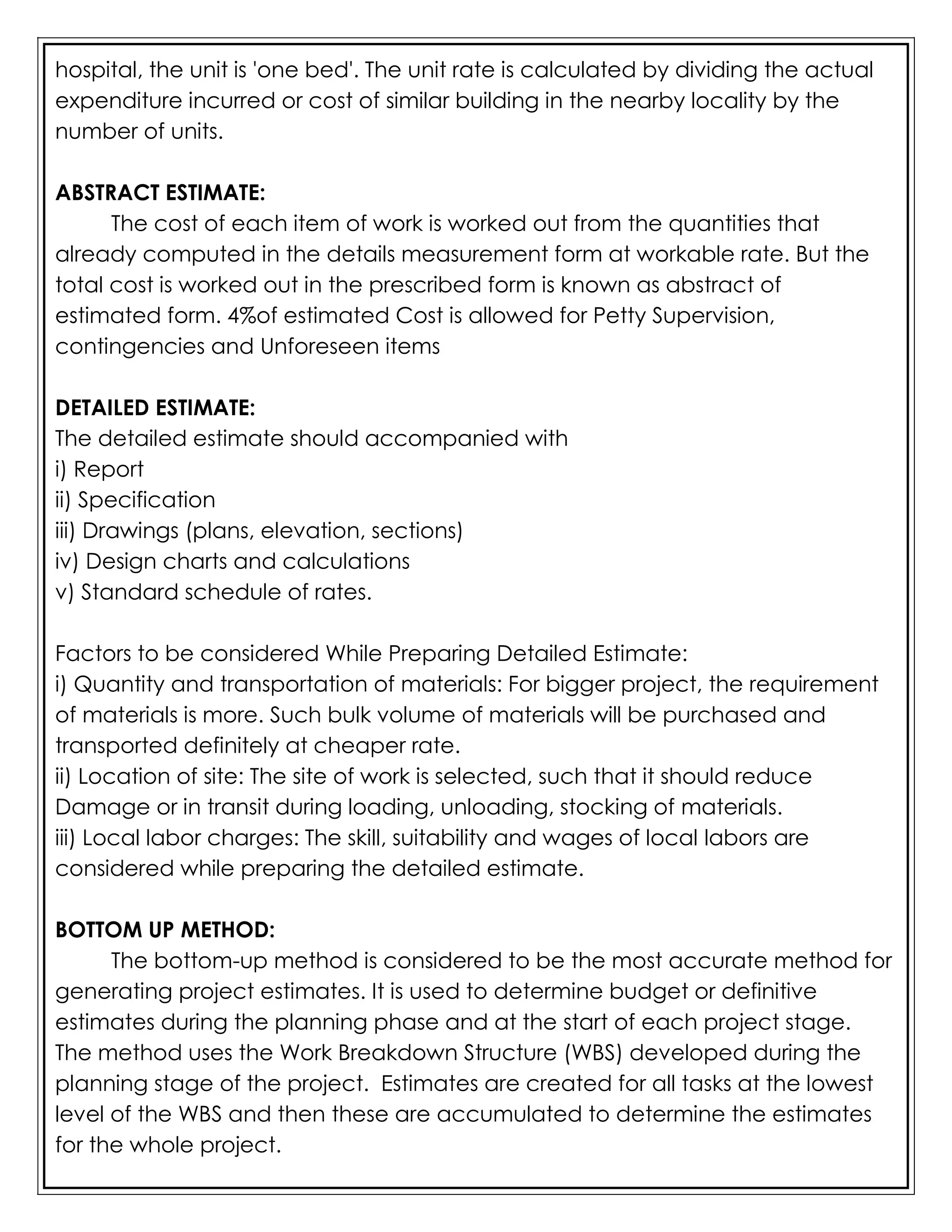 hospital, the unit is 'one bed'. The unit rate is calculated by dividing the actual expenditure incurred or cost of similar building in the nearby locality by the number of units.

ABSTRACT ESTIMATE:

The cost of each item of work is worked out from the quantities that already computed in the details measurement form at workable rate. But the total cost is worked out in the prescribed form is known as abstract of estimated form. 4%of estimated Cost is allowed for Petty Supervision, contingencies and Unforeseen items

DETAILED ESTIMATE:

The detailed estimate should accompanied with
i) Report
ii) Specification
iii) Drawings (plans, elevation, sections)
iv) Design charts and calculations
v) Standard schedule of rates.

Factors to be considered While Preparing Detailed Estimate:
i) Quantity and transportation of materials: For bigger project, the requirement of materials is more. Such bulk volume of materials will be purchased and transported definitely at cheaper rate.
ii) Location of site: The site of work is selected, such that it should reduce Damage or in transit during loading, unloading, stocking of materials.
iii) Local labor charges: The skill, suitability and wages of local labors are considered while preparing the detailed estimate.

BOTTOM UP METHOD:

The bottom-up method is considered to be the most accurate method for generating project estimates. It is used to determine budget or definitive estimates during the planning phase and at the start of each project stage. The method uses the Work Breakdown Structure (WBS) developed during the planning stage of the project. Estimates are created for all tasks at the lowest level of the WBS and then these are accumulated to determine the estimates for the whole project.